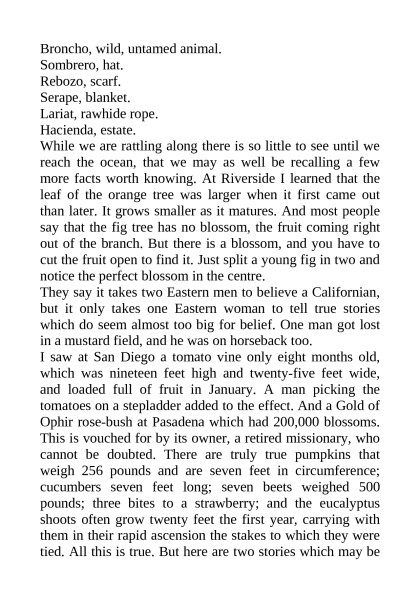 Broncho, wild, untamed animal.
Sombrero, hat.
Rebozo, scarf.
Serape, blanket.
Lariat, rawhide rope.
Hacienda, estate.
While we are rattling along there is so little to see until we reach the ocean, that we may as well be recalling a few more facts worth knowing. At Riverside I learned that the leaf of the orange tree was larger when it first came out than later. It grows smaller as it matures. And most people say that the fig tree has no blossom, the fruit coming right out of the branch. But there is a blossom, and you have to cut the fruit open to find it. Just split a young fig in two and notice the perfect blossom in the centre.
They say it takes two Eastern men to believe a Californian, but it only takes one Eastern woman to tell true stories which do seem almost too big for belief. One man got lost in a mustard field, and he was on horseback too.
I saw at San Diego a tomato vine only eight months old, which was nineteen feet high and twenty-five feet wide, and loaded full of fruit in January. A man picking the tomatoes on a stepladder added to the effect. And a Gold of Ophir rose-bush at Pasadena which had 200,000 blossoms. This is vouched for by its owner, a retired missionary, who cannot be doubted. There are truly true pumpkins that weigh 256 pounds and are seven feet in circumference; cucumbers seven feet long; seven beets weighed 500 pounds; three bites to a strawberry; and the eucalyptus shoots often grow twenty feet the first year, carrying with them in their rapid ascension the stakes to which they were tied. All this is true. But here are two stories which may be